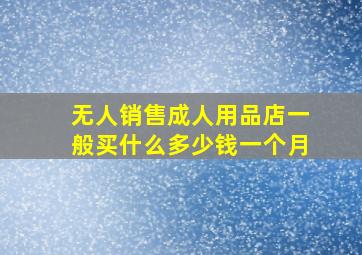 无人销售成人用品店一般买什么多少钱一个月